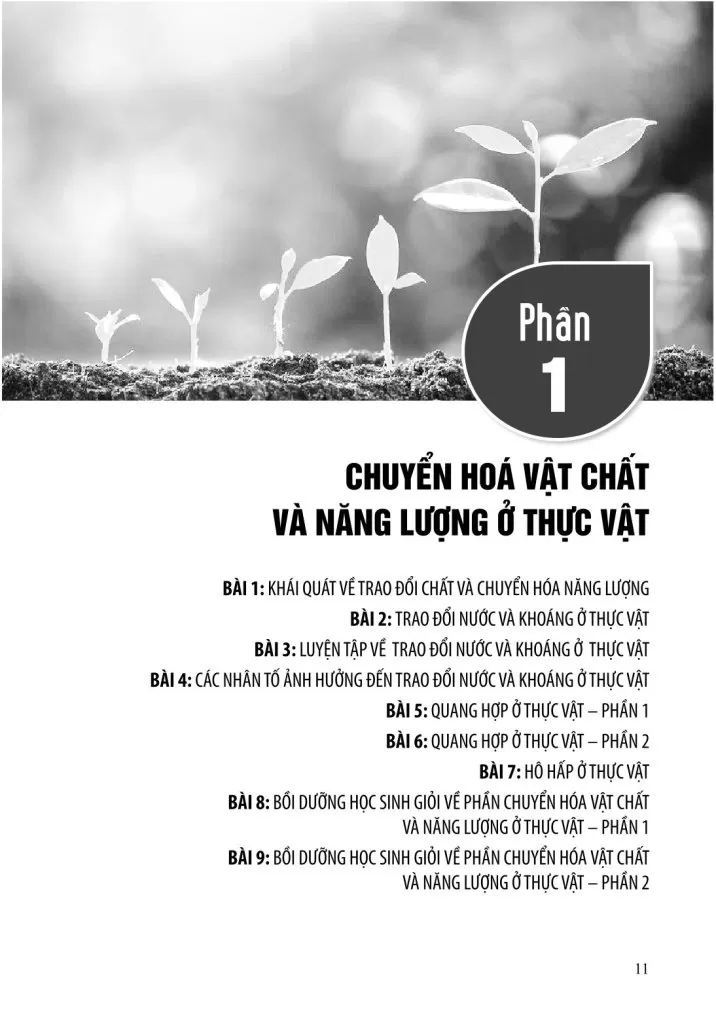 Phần
1

CHUYỂN HOÁ VẬT CHẤT
VÀ NĂNG LƯỢNG Ở THỰC VẬT

BÀI 1: KHÁI QUÁT VỀ TRAO ĐỔI CHẤT VÀ CHUYỂN HÓA NĂNG LƯỢNG

BÀI 2: TRAO ĐỔI NƯỚC VÀ KHOÁNG Ở THỰC VẬT

BÀI 3: LUYỆN TẬP VỀ TRAO ĐỔI NƯỚC VÀ KHOÁNG Ở THỰC VẬT

BÀI 4: CÁC NHÂN TỐ ẢNH HƯỞNG ĐẾN TRAO ĐỔI NƯỚC VÀ KHOÁNG Ở THỰC VẬT

BÀI 5: QUANG HỢP Ở THỰC VẬT – PHẦN 1

BÀI 6: QUANG HỢP Ở THỰC VẬT – PHẦN 2

BÀI 7: HÔ HẤP Ở THỰC VẬT

BÀI 8: BỒI DƯỠNG HỌC SINH GIỎI VỀ PHẦN CHUYỂN HÓA VẬT CHẤT VÀ NĂNG LƯỢNG Ở THỰC VẬT – PHẦN 1

BÀI 9: BỒI DƯỠNG HỌC SINH GIỎI VỀ PHẦN CHUYỂN HÓA VẬT CHẤT VÀ NĂNG LƯỢNG Ở THỰC VẬT – PHẦN 2

11